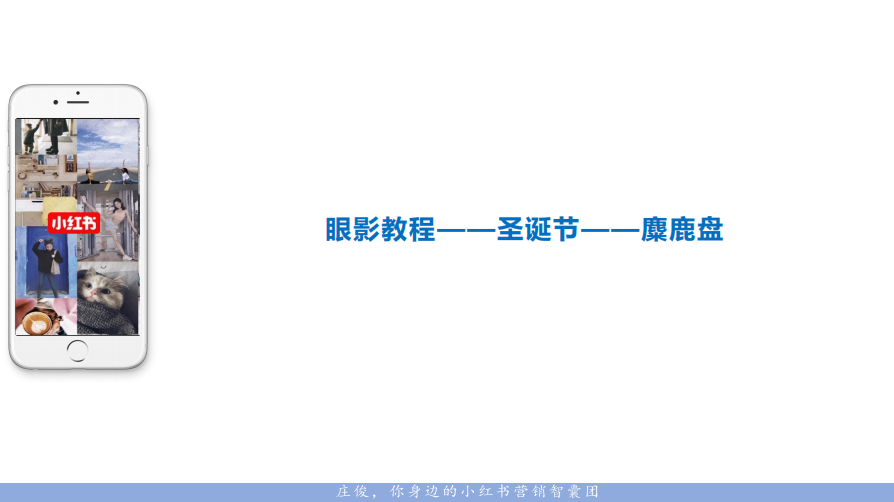 小红书

眼影教程——圣诞节——麋鹿盘

庄俊，你身边的小红书营销智囊团